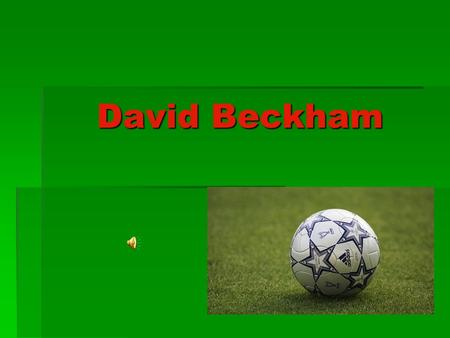 David Beckham

adidas